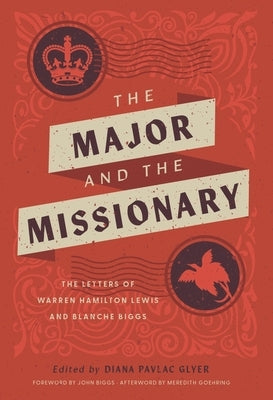 THE
MAJOR
AND THE
MISSIONARY

THE LETTERS OF
WARREN HAMILTON LEWIS
AND BLANCHE BIGGS

Edited by DIANA PAVLAC GLYER

FOREWORD BY JOHN BIGGS · AFTERWORD BY MEREDITH GOEHRING